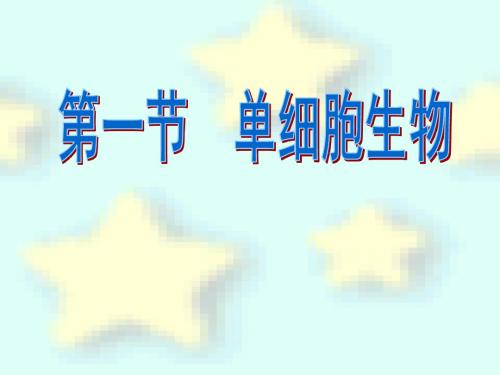 第一节　单细胞生物